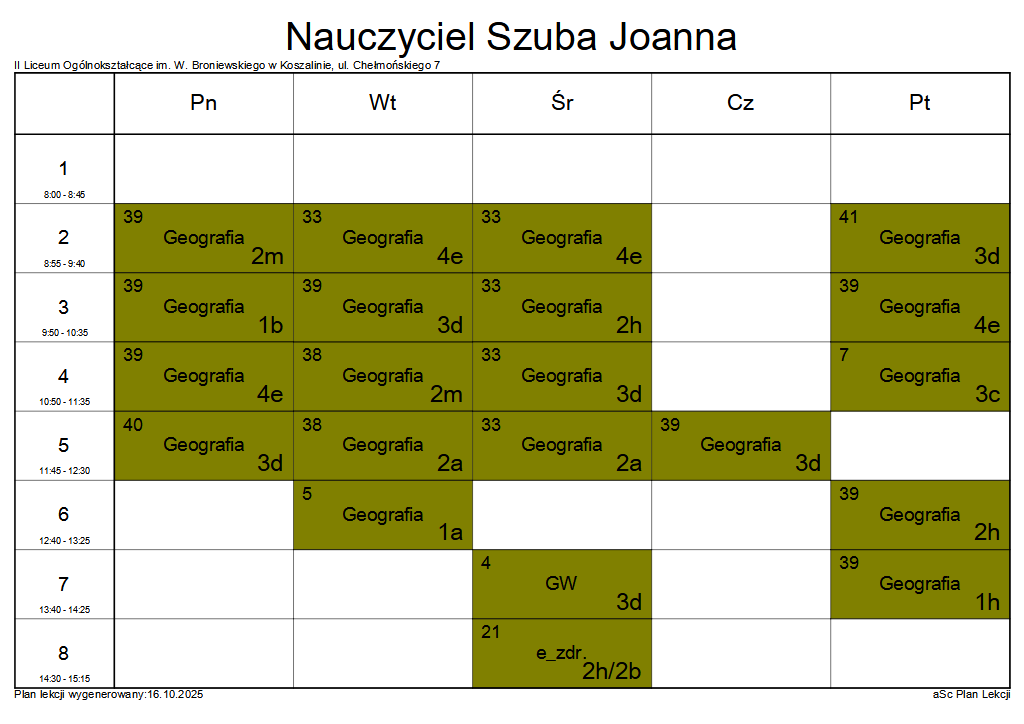 Nauczyciel Szuba Joanna

II Liceum Ogólnokształcące im. W. Broniewskiego w Koszalinie, ul. Chełmońskiego 7

| | Pn | Wt | Śr | Cz | Pt |
|---|---|---|---|---|---|
| 1 8:00 - 8:45 | | | | | |
| 2 8:55 - 9:40 | 39 Geografia 2m | 33 Geografia 4e | 33 Geografia 4e | | 41 Geografia 3d |
| 3 9:50 - 10:35 | 39 Geografia 1b | 39 Geografia 3d | 33 Geografia 2h | | 39 Geografia 4e |
| 4 10:50 - 11:35 | 39 Geografia 4e | 38 Geografia 2m | 33 Geografia 3d | | 7 Geografia 3c |
| 5 11:45 - 12:30 | 40 Geografia 3d | 38 Geografia 2a | 33 Geografia 2a | 39 Geografia 3d | |
| 6 12:40 - 13:25 | | 5 Geografia 1a | | | 39 Geografia 2h |
| 7 13:40 - 14:25 | | | 4 GW 3d | | 39 Geografia 1h |
| 8 14:30 - 15:15 | | | 21 e_zdr. 2h/2b | | |

Plan lekcji wygenerowany:16.10.2025

aSc Plan Lekcji